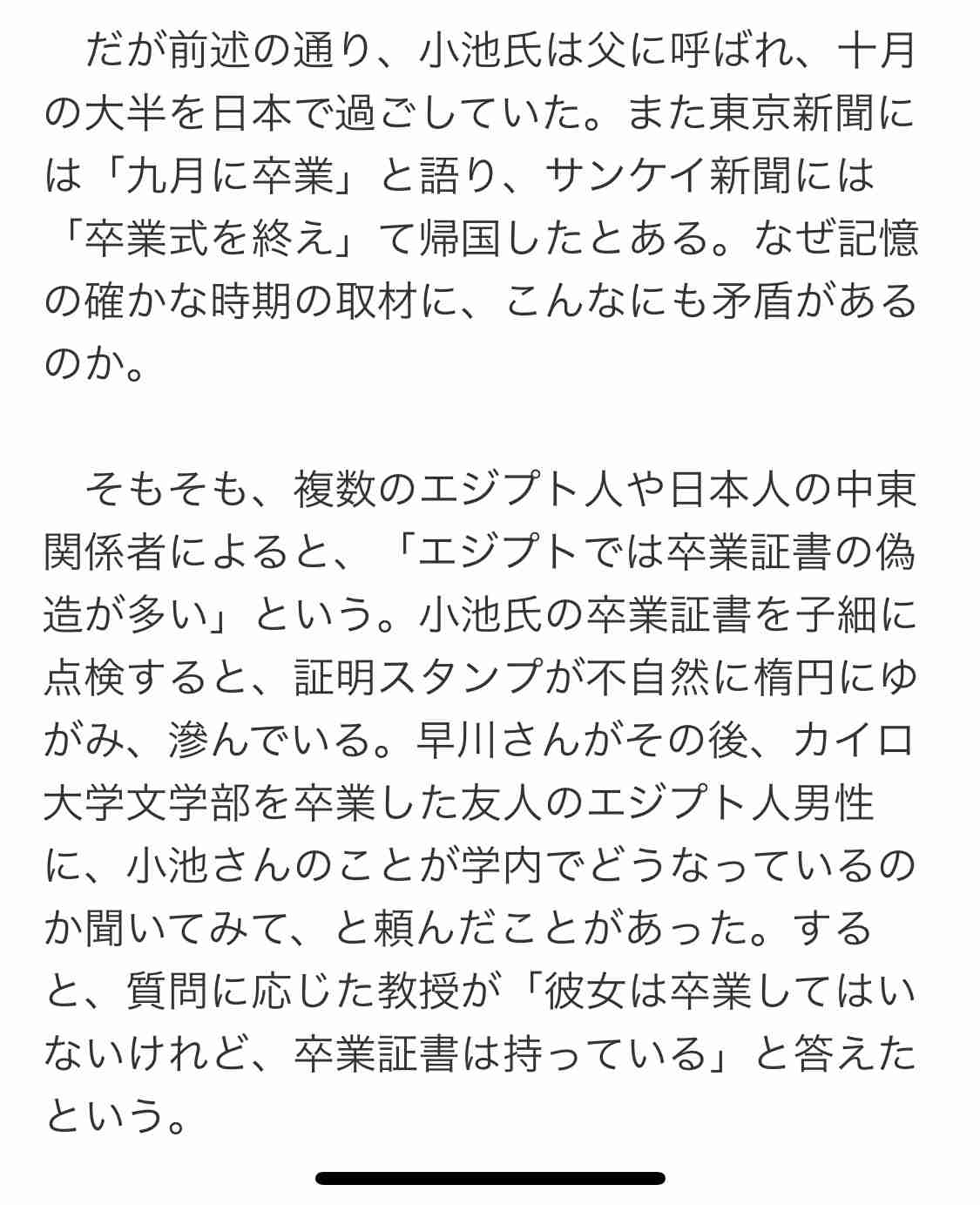 だが前述の通り、小池氏は父に呼ばれ、十月の大半を日本で過ごしていた。また東京新聞には「九月に卒業」と語り、サンケイ新聞には「卒業式を終え」て帰国したとある。なぜ記憶の確かな時期の取材に、こんなにも矛盾があるのか。

そもそも、複数のエジプト人や日本人の中東関係者によると、「エジプトでは卒業証書の偽造が多い」という。小池氏の卒業証書を子細に点検すると、証明スタンプが不自然に楕円にゆがみ、滲んでいる。早川さんがその後、カイロ大学文学部を卒業した友人のエジプト人男性に、小池さんのことが学内でどうなっているのか聞いてみて、と頼んだことがあった。すると、質問に応じた教授が「彼女は卒業してはいないけれど、卒業証書は持っている」と答えたという。